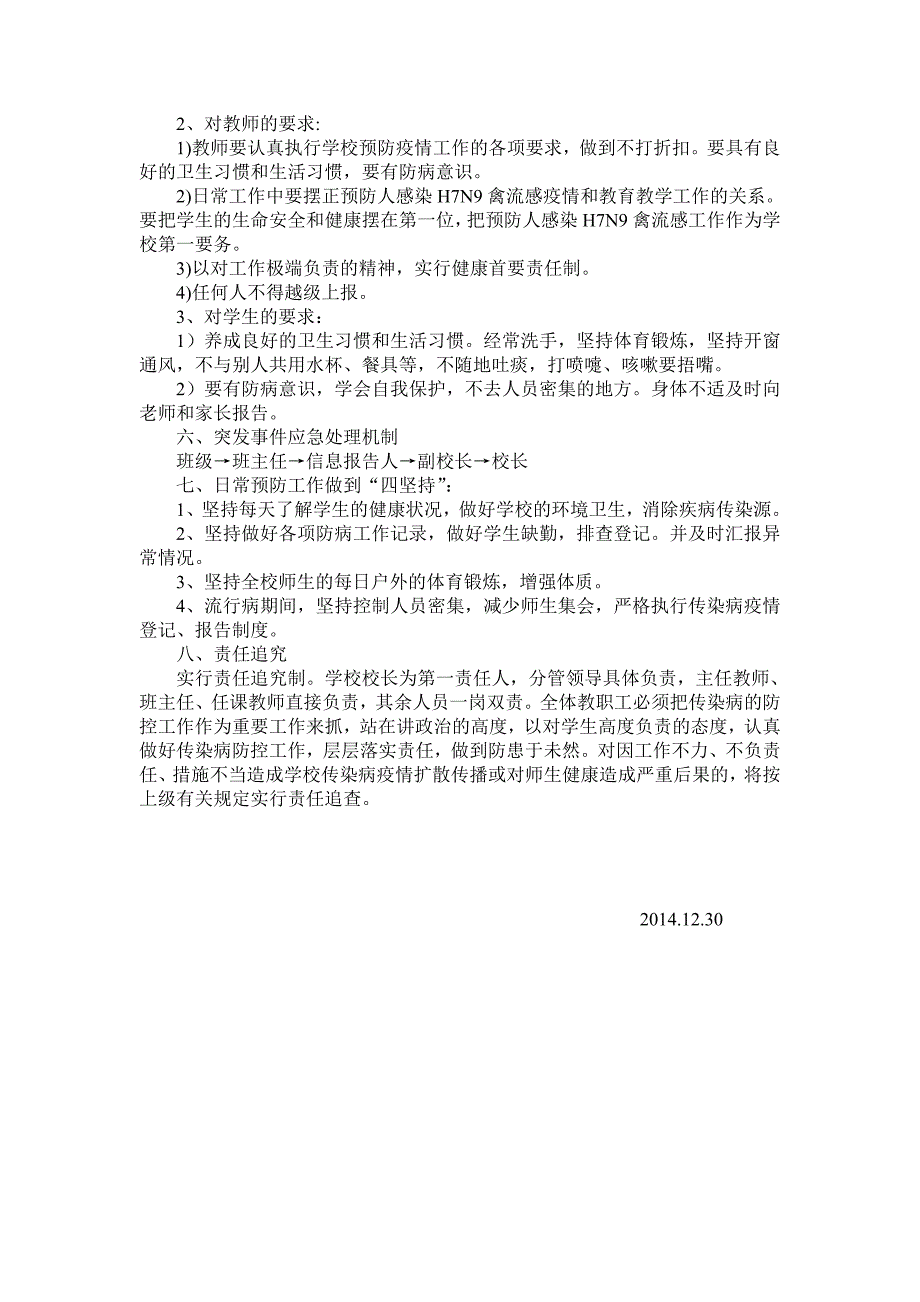 2、对教师的要求:

1)教师要认真执行学校预防疫情工作的各项要求，做到不打折扣。要具有良好的卫生习惯和生活习惯，要有防病意识。

2)日常工作中要摆正预防人感染 H7N9 禽流感疫情和教育教学工作的关系。要把学生的生命安全和健康摆在第一位，把预防人感染 H7N9 禽流感工作作为学校第一要务。

3)以对工作极端负责的精神，实行健康首要责任制。

4)任何人不得越级上报。

3、对学生的要求：

1）养成良好的卫生习惯和生活习惯。经常洗手，坚持体育锻炼，坚持开窗通风，不与别人共用水杯、餐具等，不随地吐痰，打喷嚏、咳嗽要捂嘴。

2）要有防病意识，学会自我保护，不去人员密集的地方。身体不适及时向老师和家长报告。

六、突发事件应急处理机制

班级→班主任→信息报告人→副校长→校长

七、日常预防工作做到“四坚持”:

1、坚持每天了解学生的健康状况，做好学校的环境卫生，消除疾病传染源。

2、坚持做好各项防病工作记录，做好学生缺勤，排查登记。并及时汇报异常情况。

3、坚持全校师生的每日户外的体育锻炼，增强体质。

4、流行病期间，坚持控制人员密集，减少师生集会，严格执行传染病疫情登记、报告制度。

八、责任追究

实行责任追究制。学校校长为第一责任人，分管领导具体负责，主任教师、班主任、任课教师直接负责，其余人员一岗双责。全体教职工必须把传染病的防控工作作为重要工作来抓，站在讲政治的高度，以对学生高度负责的态度，认真做好传染病防控工作，层层落实责任，做到防患于未然。对因工作不力、不负责任、措施不当造成学校传染病疫情扩散传播或对师生健康造成严重后果的，将按上级有关规定实行责任追查。

2014.12.30